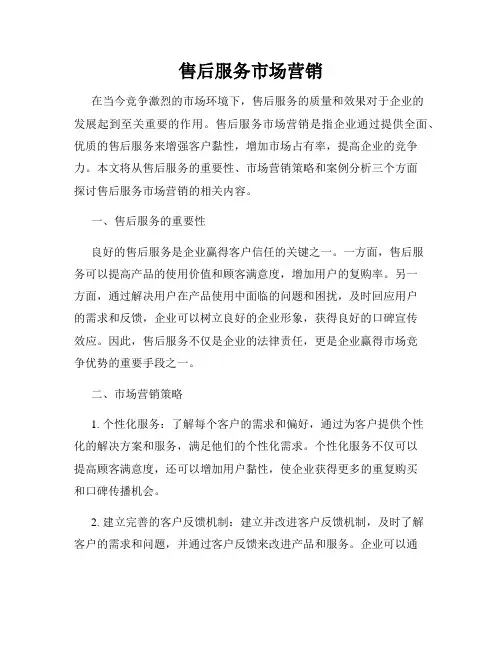 售后服务市场营销

在当今竞争激烈的市场环境下，售后服务的质量和效果对于企业的发展起到至关重要的作用。售后服务市场营销是指企业通过提供全面、优质的售后服务来增强客户黏性，增加市场占有率，提高企业的竞争力。本文将从售后服务的重要性、市场营销策略和案例分析三个方面探讨售后服务市场营销的相关内容。

一、售后服务的重要性

良好的售后服务是企业赢得客户信任的关键之一。一方面，售后服务可以提高产品的使用价值和顾客满意度，增加用户的复购率。另一方面，通过解决用户在产品使用中面临的问题和困扰，及时回应用户的需求和反馈，企业可以树立良好的企业形象，获得良好的口碑宣传效应。因此，售后服务不仅是企业的法律责任，更是企业赢得市场竞争优势的重要手段之一。

二、市场营销策略

1. 个性化服务：了解每个客户的需求和偏好，通过为客户提供个性化的解决方案和服务，满足他们的个性化需求。个性化服务不仅可以提高顾客满意度，还可以增加用户黏性，使企业获得更多的重复购买和口碑传播机会。

2. 建立完善的客户反馈机制：建立并改进客户反馈机制，及时了解客户的需求和问题，并通过客户反馈来改进产品和服务。企业可以通